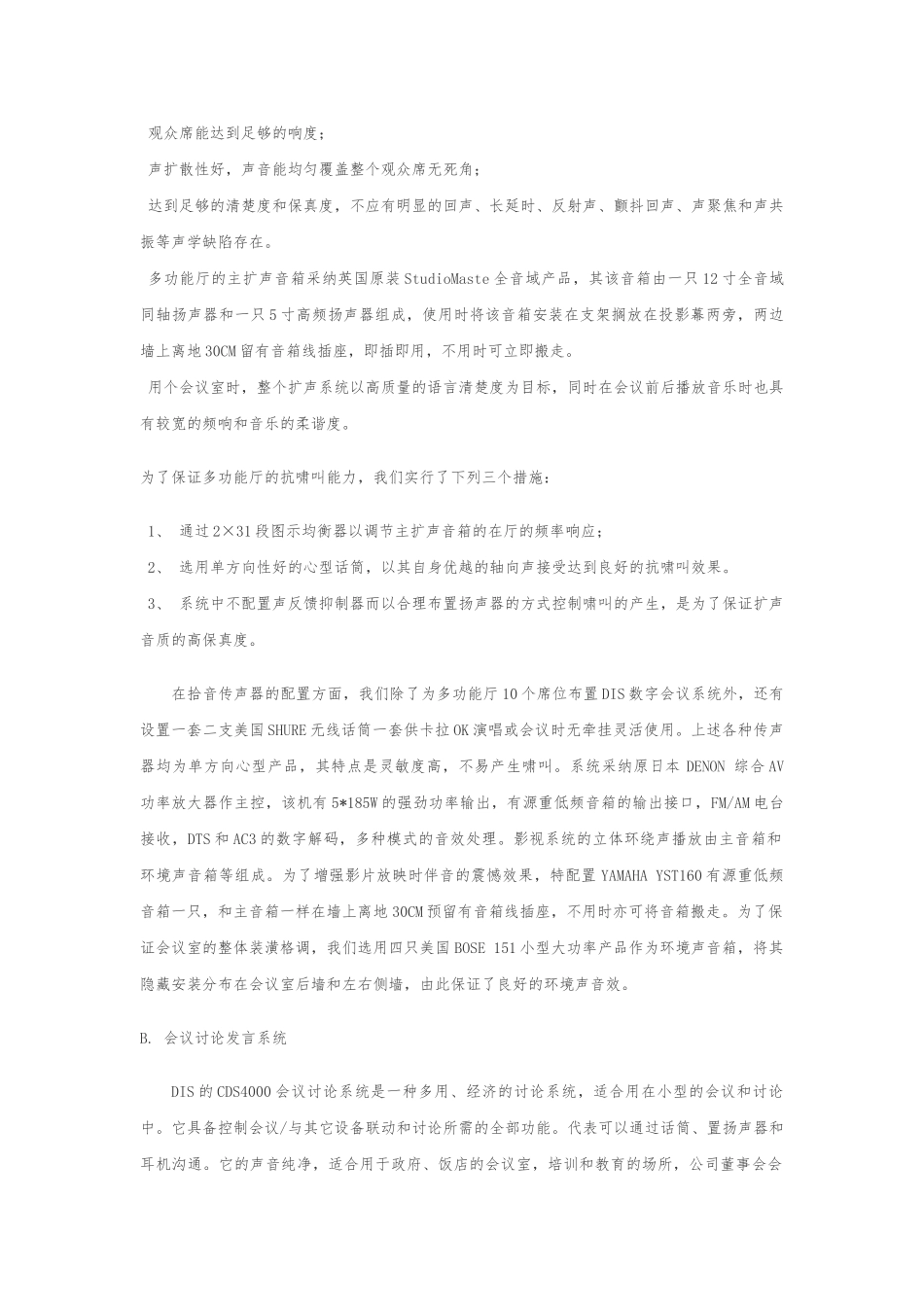 观众席能达到足够的响度；

声扩散性好，声音能均匀覆盖整个观众席无死角；

达到足够的清楚度和保真度，不应有明显的回声、长延时、反射声、颤抖回声、声聚焦和声共振等声学缺陷存在。

多功能厅的主扩声音箱采纳英国原装StudioMaste全音域产品，其该音箱由一只12寸全音域同轴扬声器和一只5寸高频扬声器组成，使用时将该音箱安装在支架搁放在投影幕两旁，两边墙上离地30CM留有音箱线插座，即插即用，不用时可立即搬走。

用个会议室时，整个扩声系统以高质量的语言清楚度为目标，同时在会议前后播放音乐时也具有较宽的频响和音乐的柔谐度。

为了保证多功能厅的抗啸叫能力，我们实行了下列三个措施：

1、 通过2×31段图示均衡器以调节主扩声音箱的在厅的频率响应；

2、 选用单方向性好的心型话筒，以其自身优越的轴向声接受达到良好的抗啸叫效果。

3、 系统中不配置声反馈抑制器而以合理布置扬声器的方式控制啸叫的产生，是为了保证扩声音质的高保真度。

在拾音传声器的配置方面，我们除了为多功能厅10个席位布置DIS数字会议系统外，还有设置一套二支美国SHURE无线话筒一套供卡拉OK演唱或会议时无牵挂灵活使用。上述各种传声器均为单方向心型产品，其特点是灵敏度高，不易产生啸叫。系统采纳原日本DENON 综合AV功率放大器作主控，该机有5*185W的强劲功率输出，有源重低频音箱的输出接口，FM/AM电台接收，DTS和AC3的数字解码，多种模式的音效处理。影视系统的立体环绕声播放由主音箱和环境声音箱等组成。为了增强影片放映时伴音的震憾效果，特配置YAMAHA YST160有源重低频音箱一只，和主音箱一样在墙上离地30CM预留有音箱线插座，不用时亦可将音箱搬走。为了保证会议室的整体装潢格调，我们选用四只美国BOSE 151小型大功率产品作为环境声音箱，将其隐藏安装分布在会议室后墙和左右侧墙，由此保证了良好的环境声音效。

B. 会议讨论发言系统

DIS的CDS4000会议讨论系统是一种多用、经济的讨论系统，适合用在小型的会议和讨论中。它具备控制会议/与其它设备联动和讨论所需的全部功能。代表可以通过话筒、置扬声器和耳机沟通。它的声音纯净，适合用于政府、饭店的会议室，培训和教育的场所，公司董事会会